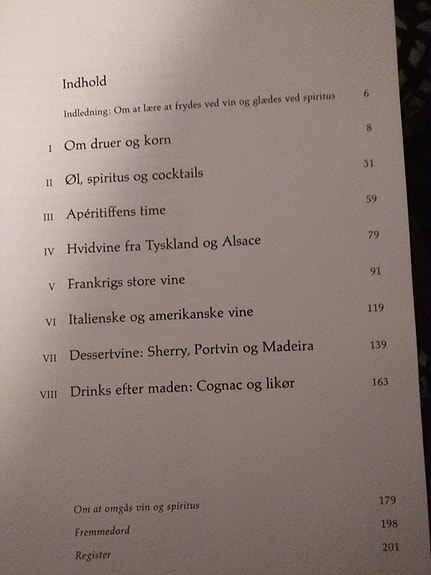 Indhold

Indledning: Om at lære at frydes ved vin og glædes ved spiritus 6

I Om druer og korn 8

II Øl, spiritus og cocktails 31

III Apéritiffens time 59

IV Hvidvine fra Tyskland og Alsace 79

V Frankrigs store vine 91

VI Italienske og amerikanske vine 119

VII Dessertvine: Sherry, Portvin og Madeira 139

VIII Drinks efter maden: Cognac og likør 163

Om at omgås vin og spiritus 179

Fremmedord 198

Register 201